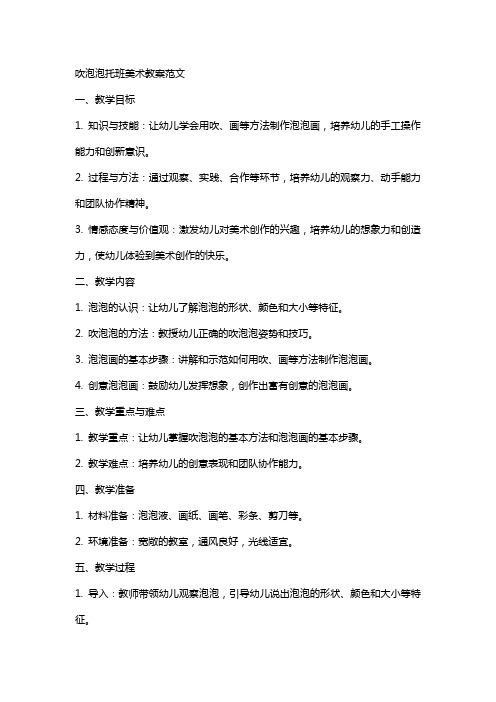 吹泡泡托班美术教案范文

一、教学目标

1. 知识与技能：让幼儿学会用吹、画等方法制作泡泡画，培养幼儿的手工操作能力和创新意识。

2. 过程与方法：通过观察、实践、合作等环节，培养幼儿的观察力、动手能力和团队协作精神。

3. 情感态度与价值观：激发幼儿对美术创作的兴趣，培养幼儿的想象力和创造力，使幼儿体验到美术创作的快乐。

二、教学内容

1. 泡泡的认识：让幼儿了解泡泡的形状、颜色和大小等特征。

2. 吹泡泡的方法：教授幼儿正确的吹泡泡姿势和技巧。

3. 泡泡画的基本步骤：讲解和示范如何用吹、画等方法制作泡泡画。

4. 创意泡泡画：鼓励幼儿发挥想象，创作出富有创意的泡泡画。

三、教学重点与难点

1. 教学重点：让幼儿掌握吹泡泡的基本方法和泡泡画的基本步骤。

2. 教学难点：培养幼儿的创意表现和团队协作能力。

四、教学准备

1. 材料准备：泡泡液、画纸、画笔、彩条、剪刀等。

2. 环境准备：宽敞的教室，通风良好，光线适宜。

五、教学过程

1. 导入：教师带领幼儿观察泡泡，引导幼儿说出泡泡的形状、颜色和大小等特征。